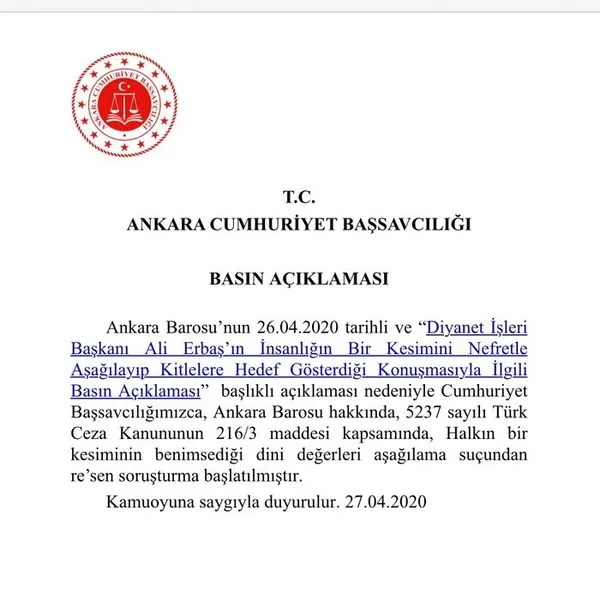 ANKARA CUMHURİYET BAŞSAVCILIĞI

T.C.
ANKARA CUMHURİYET BAŞSAVCILIĞI

BASIN AÇIKLAMASI

Ankara Barosu'nun 26.04.2020 tarihli ve "Diyanet İşleri Başkanı Ali Erbaş'ın İnsanlığın Bir Kesimini Nefretle Aşağılayıp Kitlelere Hedef Gösterdiği Konuşmasıyla İlgili Basın Açıklaması" başlıklı açıklaması nedeniyle Cumhuriyet Başsavcılığımızca, Ankara Barosu hakkında, 5237 sayılı Türk Ceza Kanununun 216/3 maddesi kapsamında, Halkın bir kesiminin benimsediği dini değerleri aşağılama suçundan re'sen soruşturma başlatılmıştır.

Kamuoyuna saygıyla duyurulur. 27.04.2020